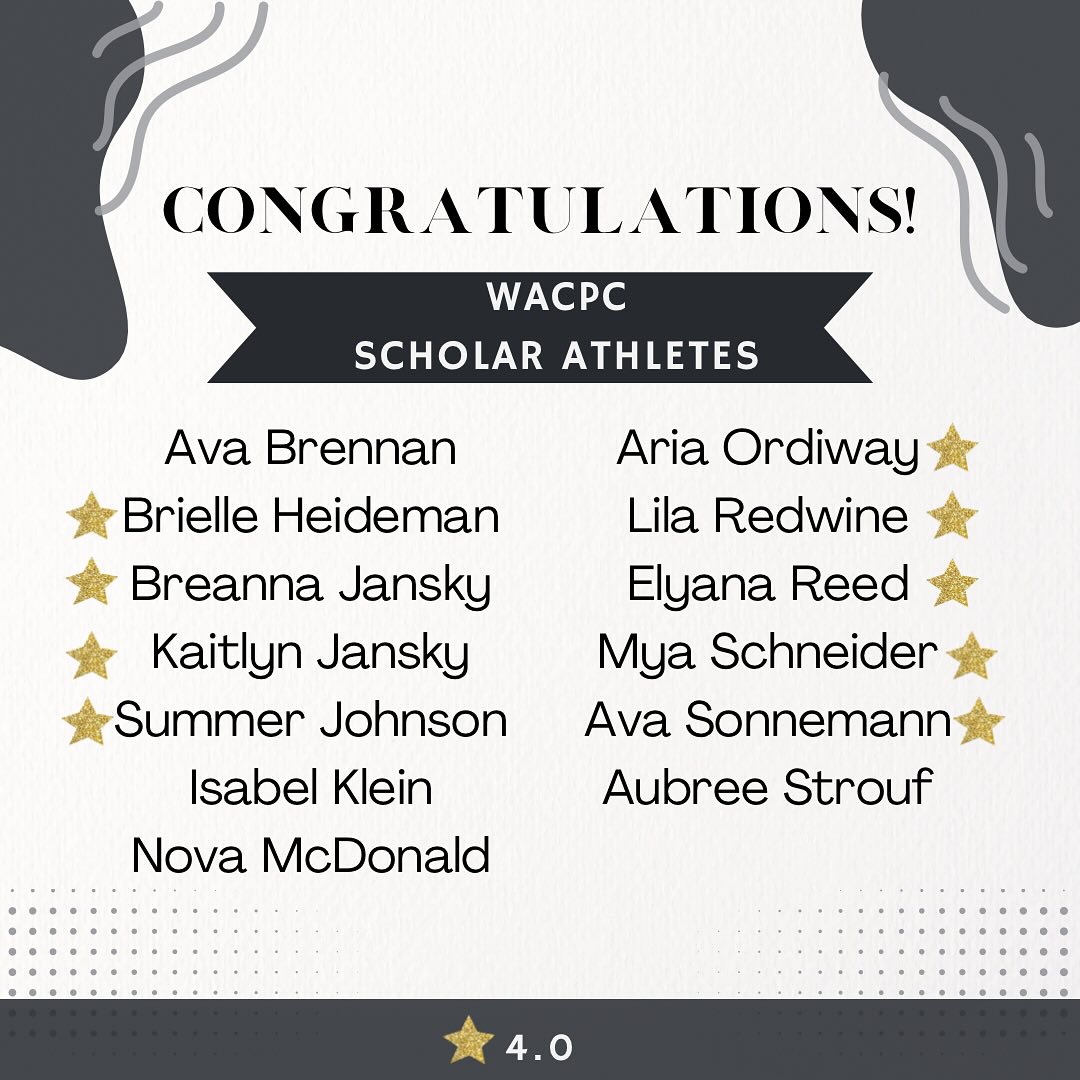 CONGRATULATIONS!

WACPC
SCHOLAR ATHLETES

Ava Brennan
Brielle Heideman
Breanna Jansky
Kaitlyn Jansky
Summer Johnson
Isabel Klein
Nova McDonald

Aria Ordiway
Lila Redwine
Elyana Reed
Mya Schneider
Ava Sonnemann
Aubree Strouf

4.0